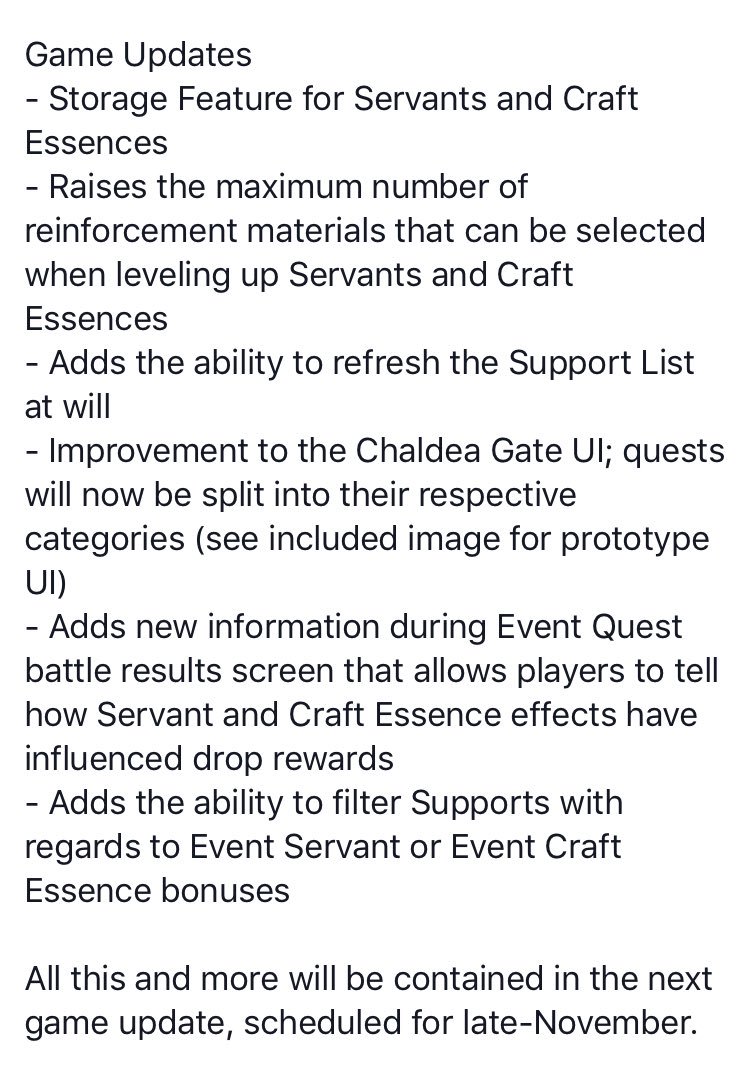 Game Updates
- Storage Feature for Servants and Craft Essences
- Raises the maximum number of reinforcement materials that can be selected when leveling up Servants and Craft Essences
- Adds the ability to refresh the Support List at will
- Improvement to the Chaldea Gate UI; quests will now be split into their respective categories (see included image for prototype UI)
- Adds new information during Event Quest battle results screen that allows players to tell how Servant and Craft Essence effects have influenced drop rewards
- Adds the ability to filter Supports with regards to Event Servant or Event Craft Essence bonuses

All this and more will be contained in the next game update, scheduled for late-November.